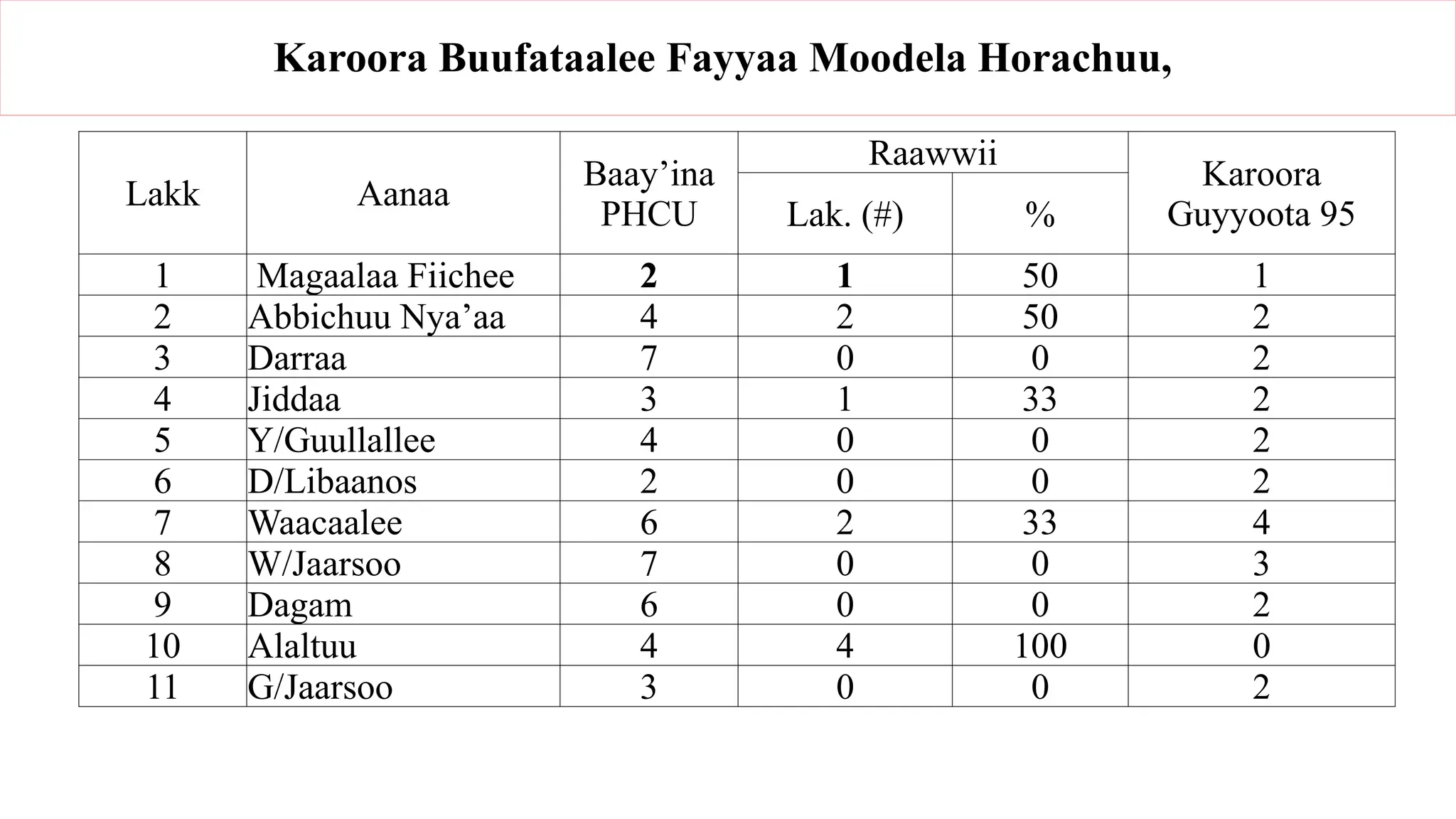 Karoora Buufataalee Fayyaa Moodela Horachuu,

| Lakk | Aanaa | Baay'ina PHCU | Raawwii | | Karoora Guyyoota 95 |
|---|---|---|---|---|---|
| | | | Lak. (#) | % | |
| 1 | Magaalaa Fiichee | 2 | 1 | 50 | 1 |
| 2 | Abbichuu Nya'aa | 4 | 2 | 50 | 2 |
| 3 | Darraa | 7 | 0 | 0 | 2 |
| 4 | Jiddaa | 3 | 1 | 33 | 2 |
| 5 | Y/Guullallee | 4 | 0 | 0 | 2 |
| 6 | D/Libaanos | 2 | 0 | 0 | 2 |
| 7 | Waacaalee | 6 | 2 | 33 | 4 |
| 8 | W/Jaarsoo | 7 | 0 | 0 | 3 |
| 9 | Dagam | 6 | 0 | 0 | 2 |
| 10 | Alaltuu | 4 | 4 | 100 | 0 |
| 11 | G/Jaarsoo | 3 | 0 | 0 | 2 |